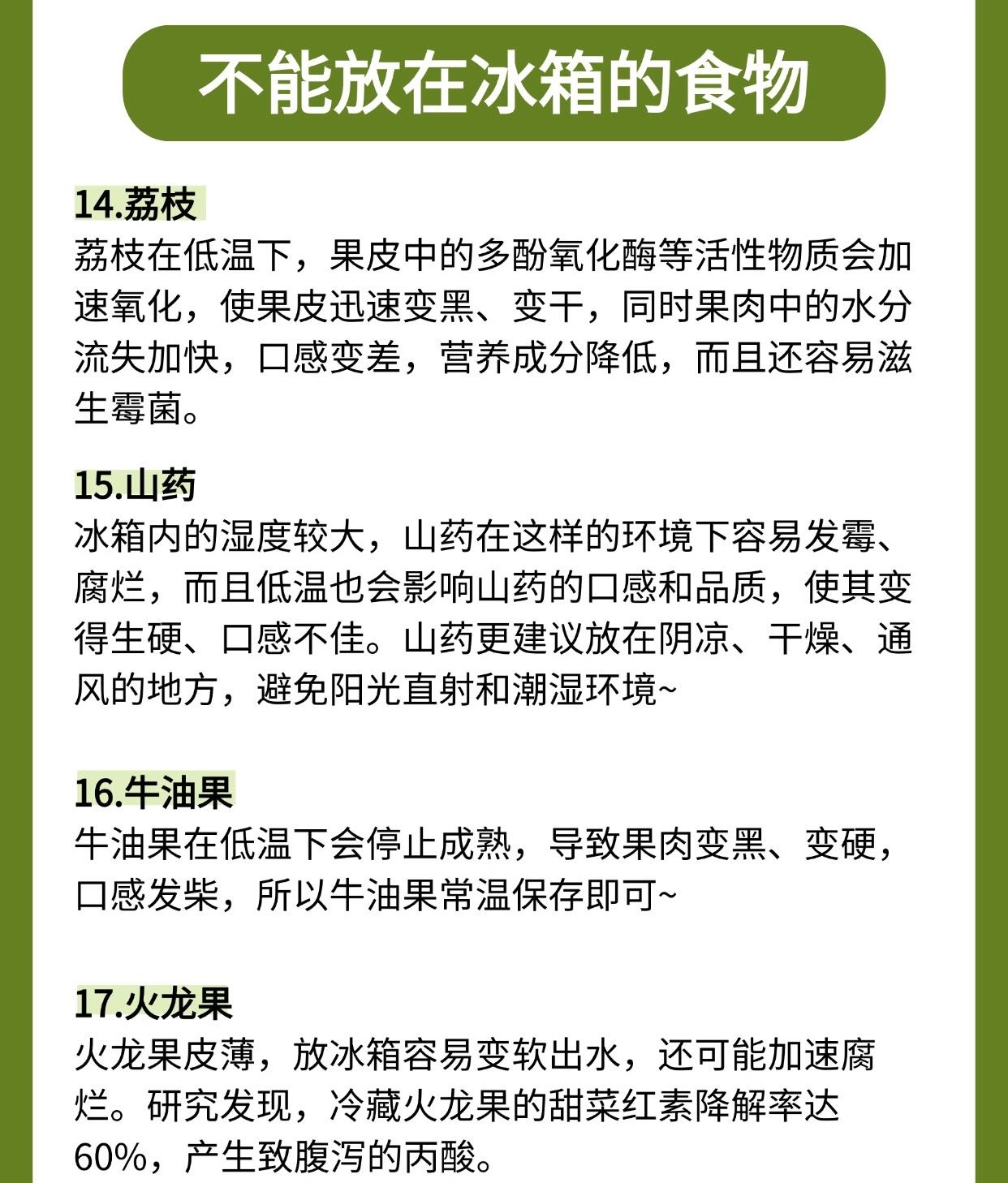 不能放在冰箱的食物

14.荔枝
荔枝在低温下，果皮中的多酚氧化酶等活性物质会加速氧化，使果皮迅速变黑、变干，同时果肉中的水分流失加快，口感变差，营养成分降低，而且还容易滋生霉菌。

15.山药
冰箱内的湿度较大，山药在这样的环境下容易发霉、腐烂，而且低温也会影响山药的口感和品质，使其变得生硬、口感不佳。山药更建议放在阴凉、干燥、通风的地方，避免阳光直射和潮湿环境~

16.牛油果
牛油果在低温下会停止成熟，导致果肉变黑、变硬，口感发柴，所以牛油果常温保存即可~

17.火龙果
火龙果皮薄，放冰箱容易变软出水，还可能加速腐烂。研究发现，冷藏火龙果的甜菜红素降解率达60%，产生致腹泻的丙酸。